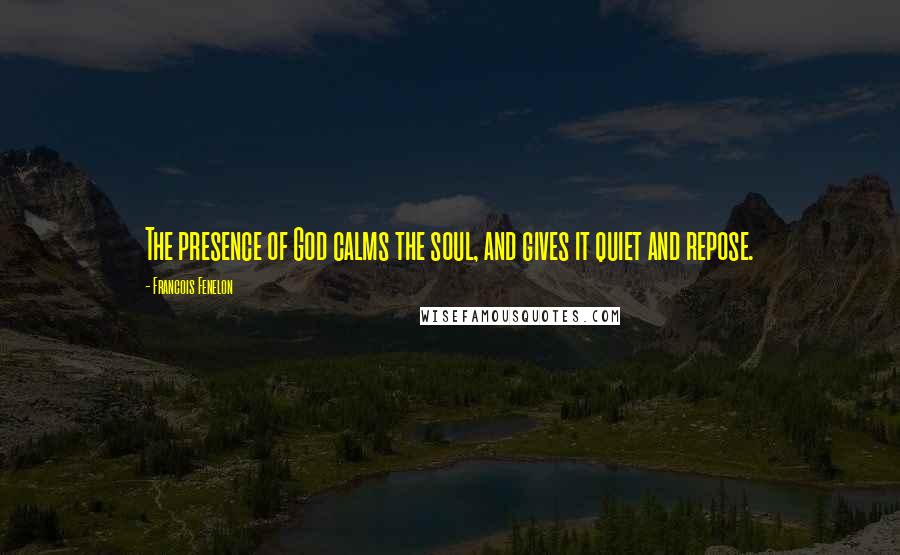 The presence of God calms the soul, and gives it quiet and repose.

- Francois Fenelon

WISEFAMOUSQUOTES.COM